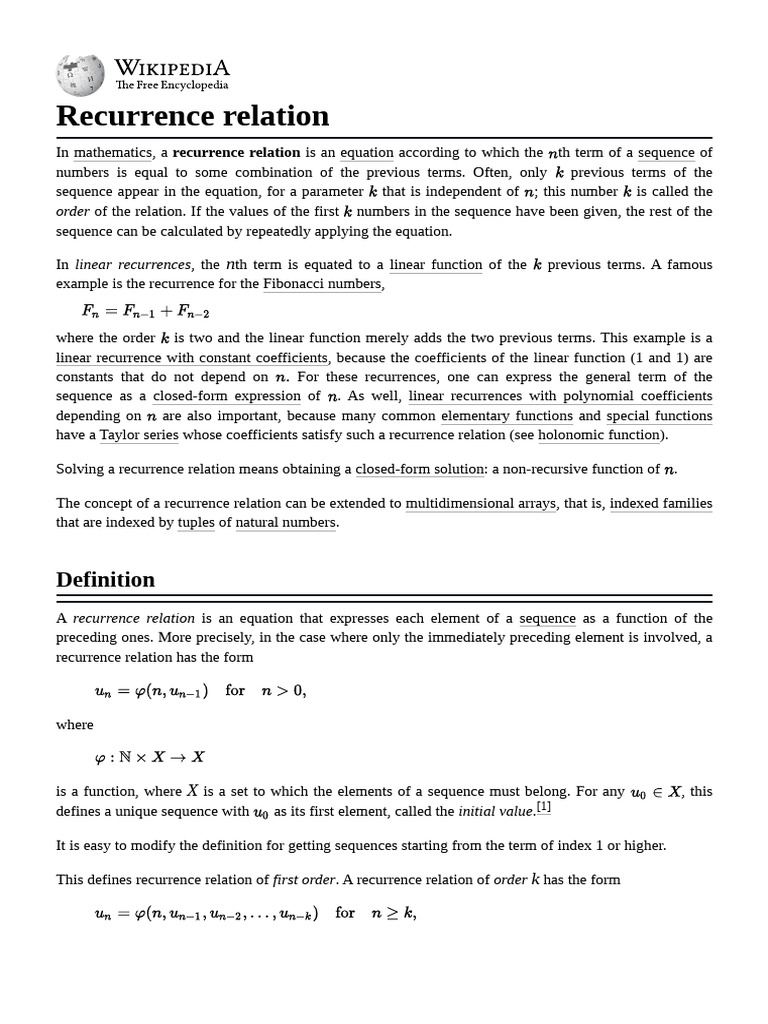 WIKIPEDIA
The Free Encyclopedia

Recurrence relation

In mathematics, a recurrence relation is an equation according to which the $n$th term of a sequence of numbers is equal to some combination of the previous terms. Often, only $k$ previous terms of the sequence appear in the equation, for a parameter $k$ that is independent of $n$; this number $k$ is called the order of the relation. If the values of the first $k$ numbers in the sequence have been given, the rest of the sequence can be calculated by repeatedly applying the equation.

In linear recurrences, the $n$th term is equated to a linear function of the $k$ previous terms. A famous example is the recurrence for the Fibonacci numbers,

$F_n = F_{n-1} + F_{n-2}$

where the order $k$ is two and the linear function merely adds the two previous terms. This example is a linear recurrence with constant coefficients, because the coefficients of the linear function (1 and 1) are constants that do not depend on $n$. For these recurrences, one can express the general term of the sequence as a closed-form expression of $n$. As well, linear recurrences with polynomial coefficients depending on $n$ are also important, because many common elementary functions and special functions have a Taylor series whose coefficients satisfy such a recurrence relation (see holonomic function).

Solving a recurrence relation means obtaining a closed-form solution: a non-recursive function of $n$.

The concept of a recurrence relation can be extended to multidimensional arrays, that is, indexed families that are indexed by tuples of natural numbers.

Definition

A recurrence relation is an equation that expresses each element of a sequence as a function of the preceding ones. More precisely, in the case where only the immediately preceding element is involved, a recurrence relation has the form

$u_n = \varphi(n, u_{n-1}) \quad \text{for} \quad n > 0,$

where

$\varphi : \mathbb{N} \times X \to X$

is a function, where $X$ is a set to which the elements of a sequence must belong. For any $u_0 \in X$, this defines a unique sequence with $u_0$ as its first element, called the initial value.[1]

It is easy to modify the definition for getting sequences starting from the term of index 1 or higher.

This defines recurrence relation of first order. A recurrence relation of order $k$ has the form

$u_n = \varphi(n, u_{n-1}, u_{n-2}, \ldots, u_{n-k}) \quad \text{for} \quad n \geq k,$